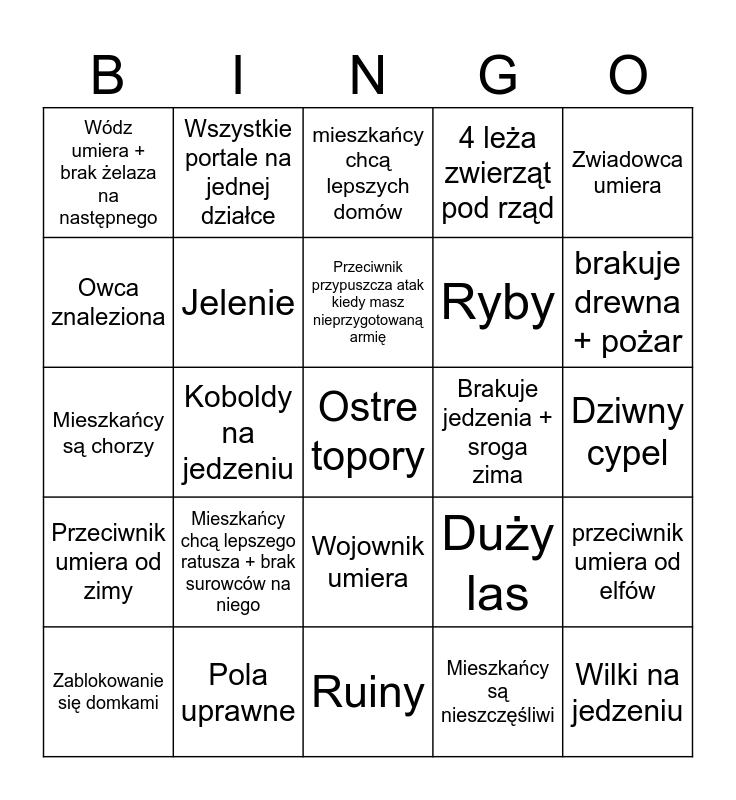 | B | I | N | G | O |
|---|---|---|---|---|
| Wódz umiera + brak żelaza na następnego | Wszystkie portale na jednej działce | mieszkańcy chcą lepszych domów | 4 leża zwierząt pod rząd | Zwiadowca umiera |
| Owca znaleziona | Jelenie | Przeciwnik przypuszcza atak kiedy masz nieprzygotowaną armię | Ryby | brakuje drewna + pożar |
| Mieszkańcy są chorzy | Koboldy na jedzeniu | Ostre topory | Brakuje jedzenia + sroga zima | Dziwny cypel |
| Przeciwnik umiera od zimy | Mieszkańcy chcą lepszego ratusza + brak surowców na niego | Wojownik umiera | Duży las | przeciwnik umiera od elfów |
| Zablokowanie się domkami | Pola uprawne | Ruiny | Mieszkańcy są nieszczęśliwi | Wilki na jedzeniu |